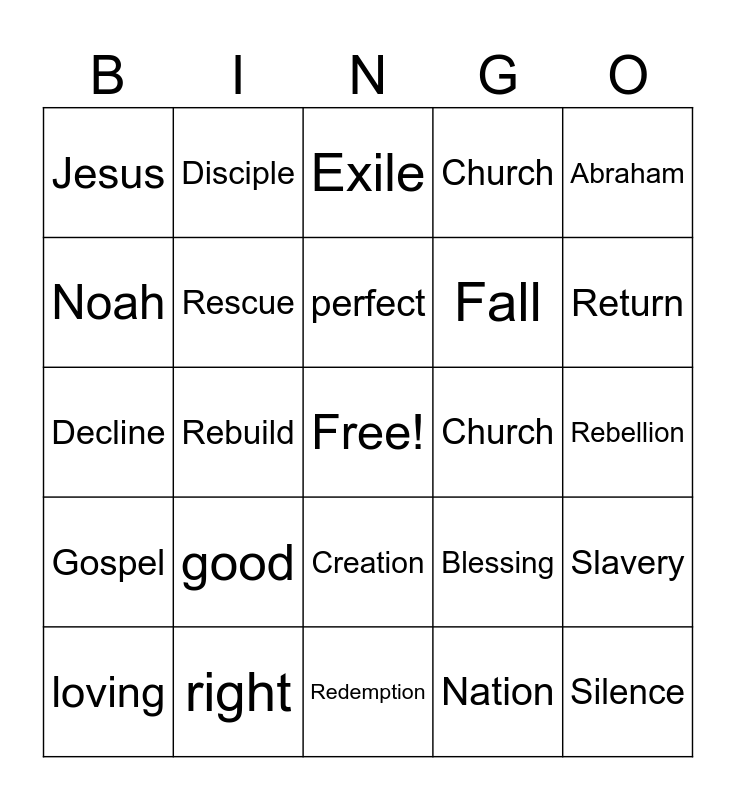 | B | I | N | G | O |
|---|---|---|---|---|
| Jesus | Disciple | Exile | Church | Abraham |
| Noah | Rescue | perfect | Fall | Return |
| Decline | Rebuild | Free! | Church | Rebellion |
| Gospel | good | Creation | Blessing | Slavery |
| loving | right | Redemption | Nation | Silence |